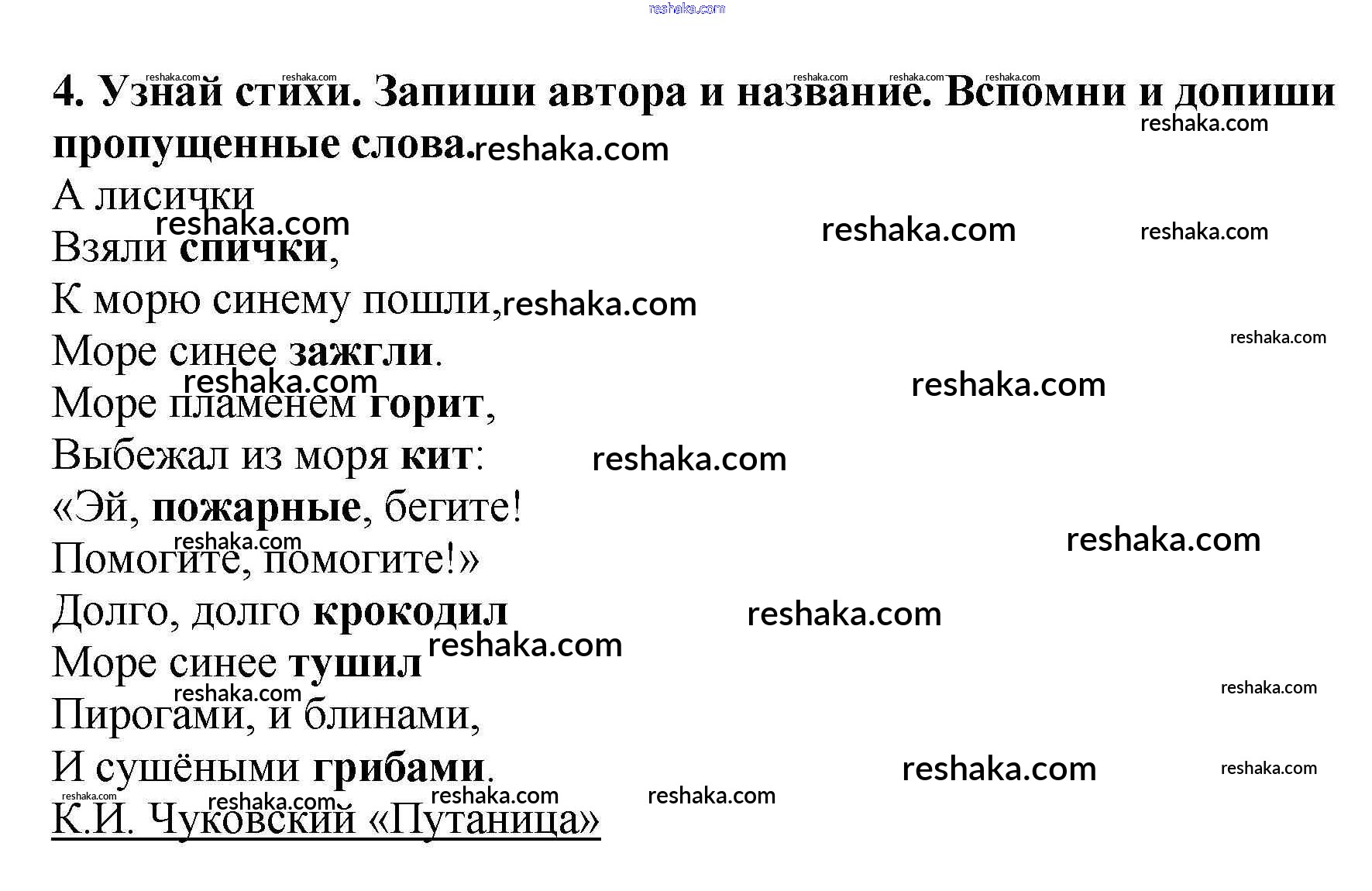 4. Узнай стихи. Запиши автора и название. Вспомни и допиши пропущенные слова.

А лисички
Взяли спички,
К морю синему пошли,
Море синее зажгли.
Море пламенем горит,
Выбежал из моря кит:
«Эй, пожарные, бегите!
Помогите, помогите!»
Долго, долго крокодил
Море синее тушил
Пирогами, и блинами,
И сушёными грибами.

К.И. Чуковский «Путаница»

reshaka.com